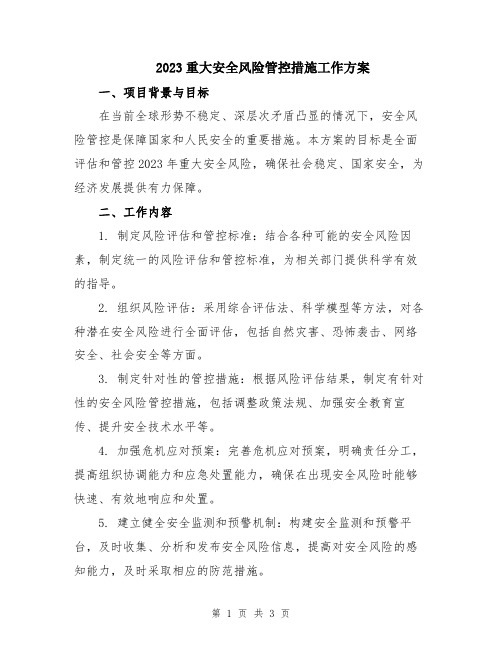 2023 重大安全风险管控措施工作方案

一、项目背景与目标

在当前全球形势不稳定、深层次矛盾凸显的情况下，安全风险管控是保障国家和人民安全的重要措施。本方案的目标是全面评估和管控 2023 年重大安全风险，确保社会稳定、国家安全，为经济发展提供有力保障。

二、工作内容

1. 制定风险评估和管控标准：结合各种可能的安全风险因素，制定统一的风险评估和管控标准，为相关部门提供科学有效的指导。

2. 组织风险评估：采用综合评估法、科学模型等方法，对各种潜在安全风险进行全面评估，包括自然灾害、恐怖袭击、网络安全、社会安全等方面。

3. 制定针对性的管控措施：根据风险评估结果，制定有针对性的安全风险管控措施，包括调整政策法规、加强安全教育宣传、提升安全技术水平等。

4. 加强危机应对预案：完善危机应对预案，明确责任分工，提高组织协调能力和应急处置能力，确保在出现安全风险时能够快速、有效地响应和处置。

5. 建立健全安全监测和预警机制：构建安全监测和预警平台，及时收集、分析和发布安全风险信息，提高对安全风险的感知能力，及时采取相应的防范措施。

第 1 页 共 3 页